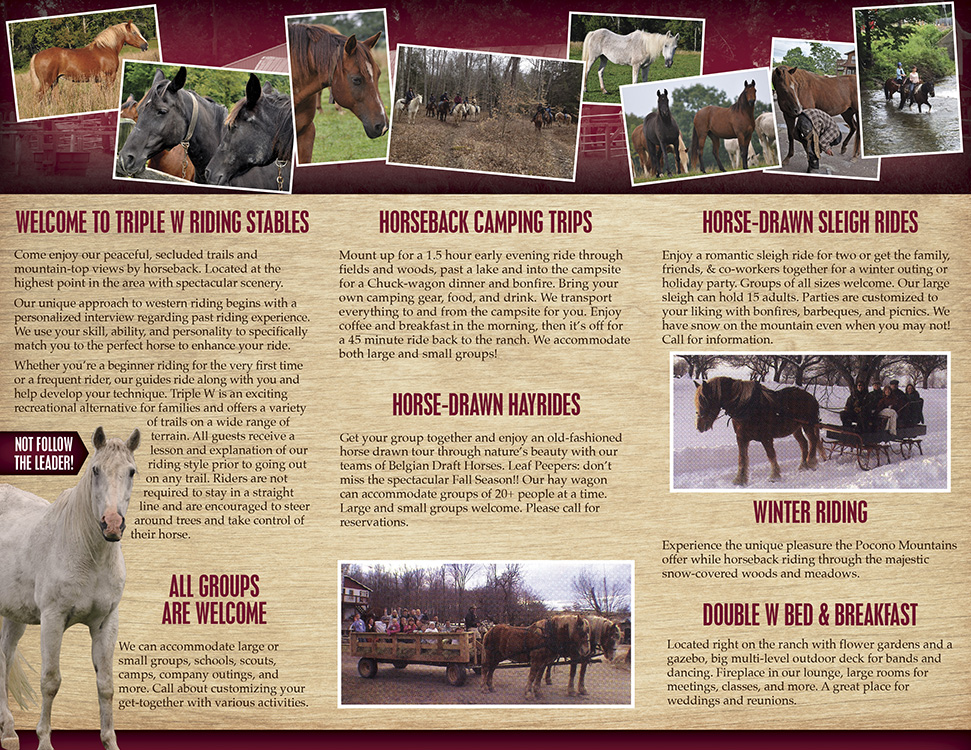 WELCOME TO TRIPLE W RIDING STABLES

Come enjoy our peaceful, secluded trails and mountain-top views by horseback. Located at the highest point in the area with spectacular scenery.

Our unique approach to western riding begins with a personalized interview regarding past riding experience. We use your skill, ability, and personality to specifically match you to the perfect horse to enhance your ride.

Whether you're a beginner riding for the very first time or a frequent rider, our guides ride along with you and help develop your technique. Triple W is an exciting recreational alternative for families and offers a variety of trails on a wide range of terrain. All guests receive a lesson and explanation of our riding style prior to going out on any trail. Riders are not required to stay in a straight line and are encouraged to steer around trees and take control of their horse.

NOT FOLLOW THE LEADER!

ALL GROUPS ARE WELCOME

We can accommodate large or small groups, schools, scouts, camps, company outings, and more. Call about customizing your get-together with various activities.

HORSEBACK CAMPING TRIPS

Mount up for a 1.5 hour early evening ride through fields and woods, past a lake and into the campsite for a Chuck-wagon dinner and bonfire. Bring your own camping gear, food, and drink. We transport everything to and from the campsite for you. Enjoy coffee and breakfast in the morning, then it's off for a 45 minute ride back to the ranch. We accommodate both large and small groups!

HORSE-DRAWN HAYRIDES

Get your group together and enjoy an old-fashioned horse drawn tour through nature's beauty with our teams of Belgian Draft Horses. Leaf Peepers: don't miss the spectacular Fall Season!! Our hay wagon can accommodate groups of 20+ people at a time. Large and small groups welcome. Please call for reservations.

HORSE-DRAWN SLEIGH RIDES

Enjoy a romantic sleigh ride for two or get the family, friends, & co-workers together for a winter outing or holiday party. Groups of all sizes welcome. Our large sleigh can hold 15 adults. Parties are customized to your liking with bonfires, barbeques, and picnics. We have snow on the mountain even when you may not! Call for information.

WINTER RIDING

Experience the unique pleasure the Pocono Mountains offer while horseback riding through the majestic snow-covered woods and meadows.

DOUBLE W BED & BREAKFAST

Located right on the ranch with flower gardens and a gazebo, big multi-level outdoor deck for bands and dancing. Fireplace in our lounge, large rooms for meetings, classes, and more. A great place for weddings and reunions.